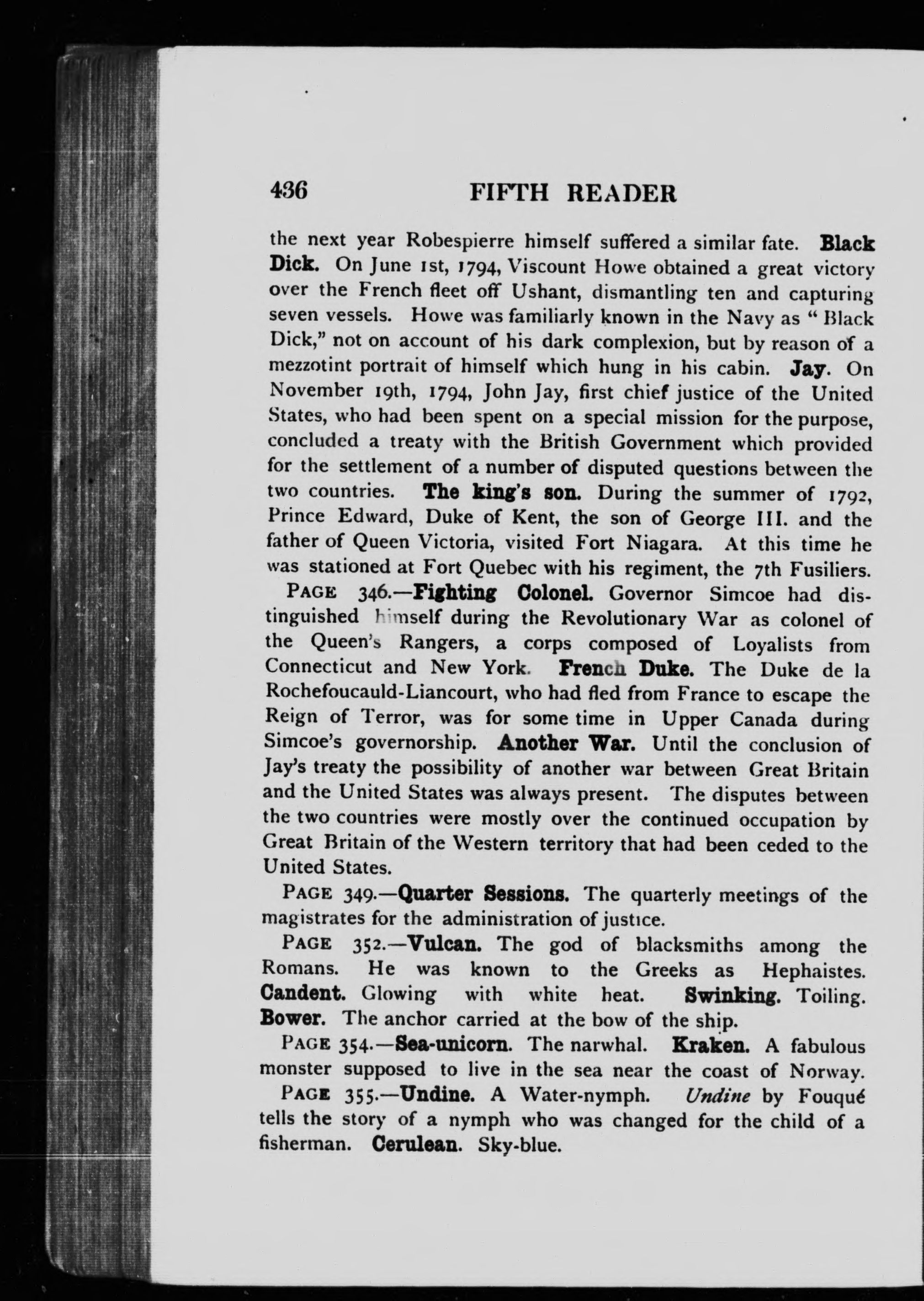 436 FIFTH READER

the next year Robespierre himself suffered a similar fate. Black Dick. On June 1st, 1794, Viscount Howe obtained a great victory over the French fleet off Ushant, dismantling ten and capturing seven vessels. Howe was familiarly known in the Navy as "Black Dick," not on account of his dark complexion, but by reason of a mezzotint portrait of himself which hung in his cabin. Jay. On November 19th, 1794, John Jay, first chief justice of the United States, who had been spent on a special mission for the purpose, concluded a treaty with the British Government which provided for the settlement of a number of disputed questions between the two countries. The king's son. During the summer of 1792, Prince Edward, Duke of Kent, the son of George III. and the father of Queen Victoria, visited Fort Niagara. At this time he was stationed at Fort Quebec with his regiment, the 7th Fusiliers.

PAGE 346.—Fighting Colonel. Governor Simcoe had distinguished himself during the Revolutionary War as colonel of the Queen's Rangers, a corps composed of Loyalists from Connecticut and New York. French Duke. The Duke de la Rochefoucauld-Liancourt, who had fled from France to escape the Reign of Terror, was for some time in Upper Canada during Simcoe's governorship. Another War. Until the conclusion of Jay's treaty the possibility of another war between Great Britain and the United States was always present. The disputes between the two countries were mostly over the continued occupation by Great Britain of the Western territory that had been ceded to the United States.

PAGE 349.—Quarter Sessions. The quarterly meetings of the magistrates for the administration of justice.

PAGE 352.—Vulcan. The god of blacksmiths among the Romans. He was known to the Greeks as Hephaistes. Candent. Glowing with white heat. Swinking. Toiling. Bower. The anchor carried at the bow of the ship.

PAGE 354.—Sea-unicorn. The narwhal. Kraken. A fabulous monster supposed to live in the sea near the coast of Norway.

PAGE 355.—Undine. A Water-nymph. Undine by Fouqué tells the story of a nymph who was changed for the child of a fisherman. Cerulean. Sky-blue.